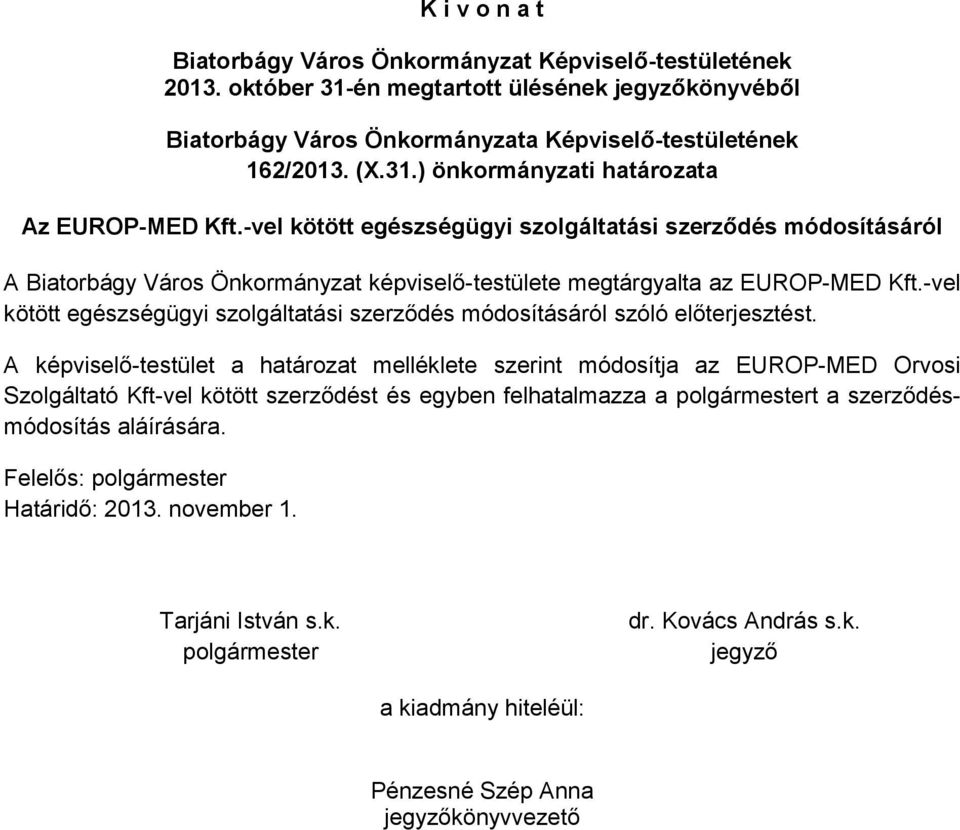 K i v o n a t

Biatorbágy Város Önkormányzat Képviselő-testületének 2013. október 31-én megtartott ülésének jegyzőkönyvéből

Biatorbágy Város Önkormányzata Képviselő-testületének 162/2013. (X.31.) önkormányzati határozata

Az EUROP-MED Kft.-vel kötött egészségügyi szolgáltatási szerződés módosításáról

A Biatorbágy Város Önkormányzat képviselő-testülete megtárgyalta az EUROP-MED Kft.-vel kötött egészségügyi szolgáltatási szerződés módosításáról szóló előterjesztést.

A képviselő-testület a határozat melléklete szerint módosítja az EUROP-MED Orvosi Szolgáltató Kft-vel kötött szerződést és egyben felhatalmazza a polgármestert a szerződésmódosítás aláírására.

Felelős: polgármester
Határidő: 2013. november 1.

Tarjáni István s.k.
polgármester

dr. Kovács András s.k.
jegyző

a kiadmány hiteléül:

Pénzesné Szép Anna
jegyzőkönyvvezető